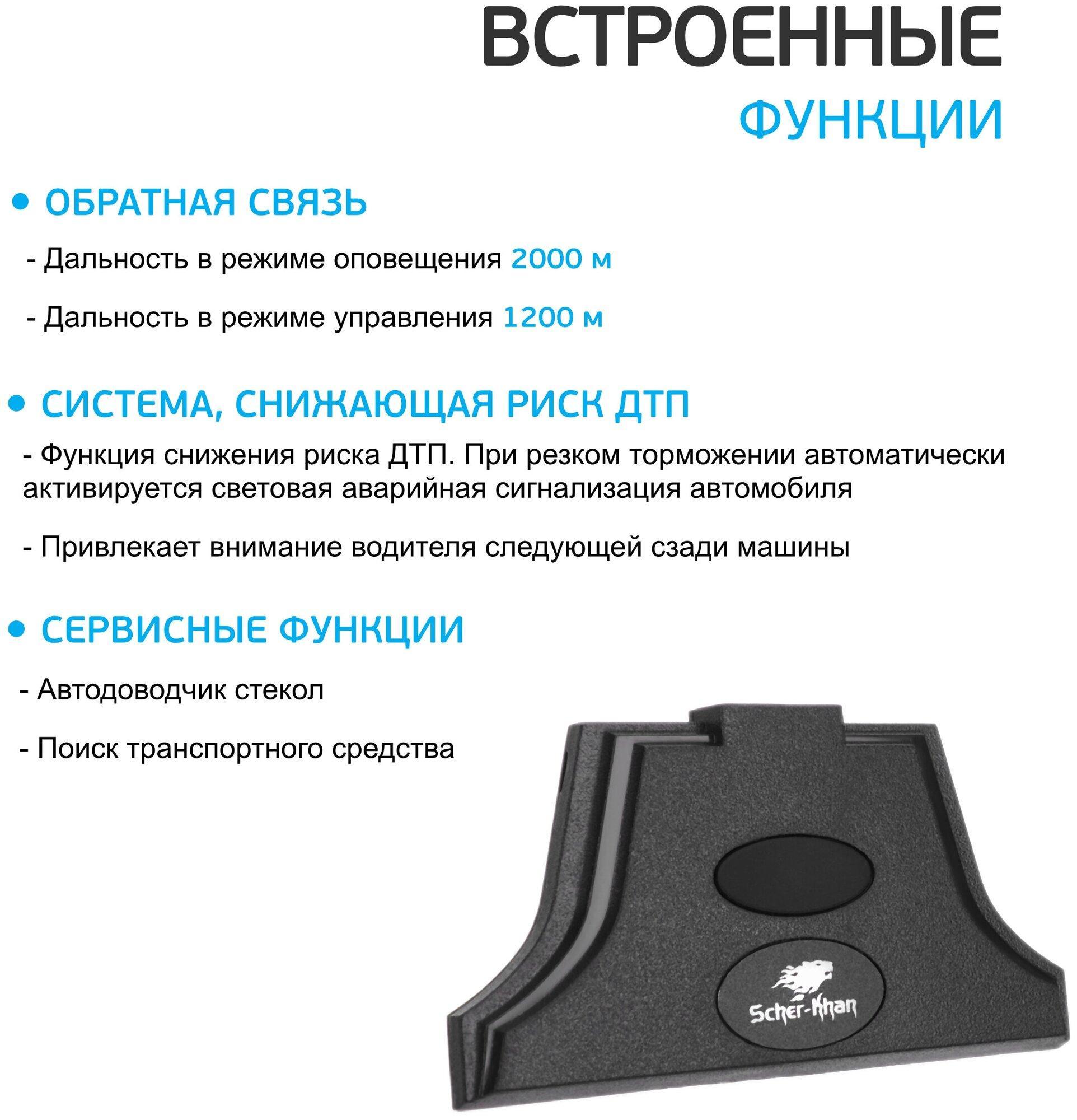 ВСТРОЕННЫЕ
ФУНКЦИИ

• ОБРАТНАЯ СВЯЗЬ

- Дальность в режиме оповещения 2000 м

- Дальность в режиме управления 1200 м

• СИСТЕМА, СНИЖАЮЩАЯ РИСК ДТП

- Функция снижения риска ДТП. При резком торможении автоматически активируется световая аварийная сигнализация автомобиля

- Привлекает внимание водителя следующей сзади машины

• СЕРВИСНЫЕ ФУНКЦИИ

- Автодоводчик стекол

- Поиск транспортного средства

Scher-Khan